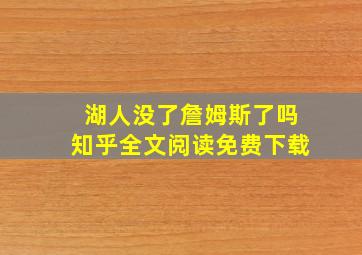 湖人没了詹姆斯了吗
知乎全文阅读免费下载